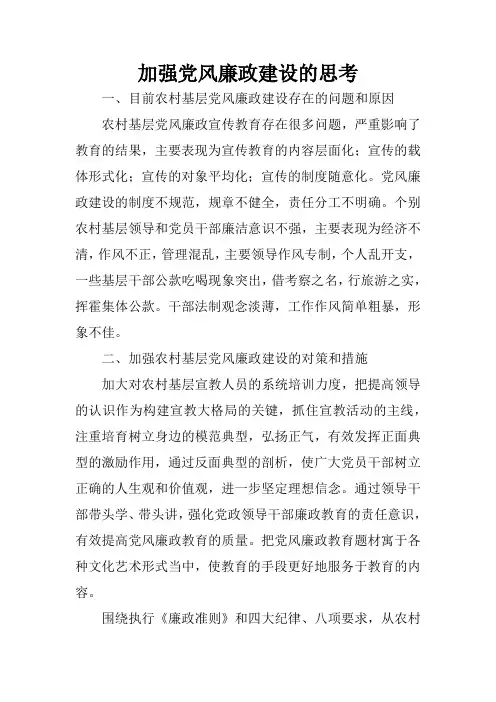 加强党风廉政建设的思考

一、目前农村基层党风廉政建设存在的问题和原因

农村基层党风廉政宣传教育存在很多问题，严重影响了教育的结果，主要表现为宣传教育的内容层面化；宣传的载体形式化；宣传的对象平均化；宣传的制度随意化。党风廉政建设的制度不规范，规章不健全，责任分工不明确。个别农村基层领导和党员干部廉洁意识不强，主要表现为经济不清，作风不正，管理混乱，主要领导作风专制，个人乱开支，一些基层干部公款吃喝现象突出，借考察之名，行旅游之实，挥霍集体公款。干部法制观念淡薄，工作作风简单粗暴，形象不佳。

二、加强农村基层党风廉政建设的对策和措施

加大对农村基层宣教人员的系统培训力度，把提高领导的认识作为构建宣教大格局的关键，抓住宣教活动的主线，注重培育树立身边的模范典型，弘扬正气，有效发挥正面典型的激励作用，通过反面典型的剖析，使广大党员干部树立正确的人生观和价值观，进一步坚定理想信念。通过领导干部带头学、带头讲，强化党政领导干部廉政教育的责任意识，有效提高党风廉政教育的质量。把党风廉政教育题材寓于各种文化艺术形式当中，使教育的手段更好地服务于教育的内容。

围绕执行《廉政准则》和四大纪律、八项要求，从农村